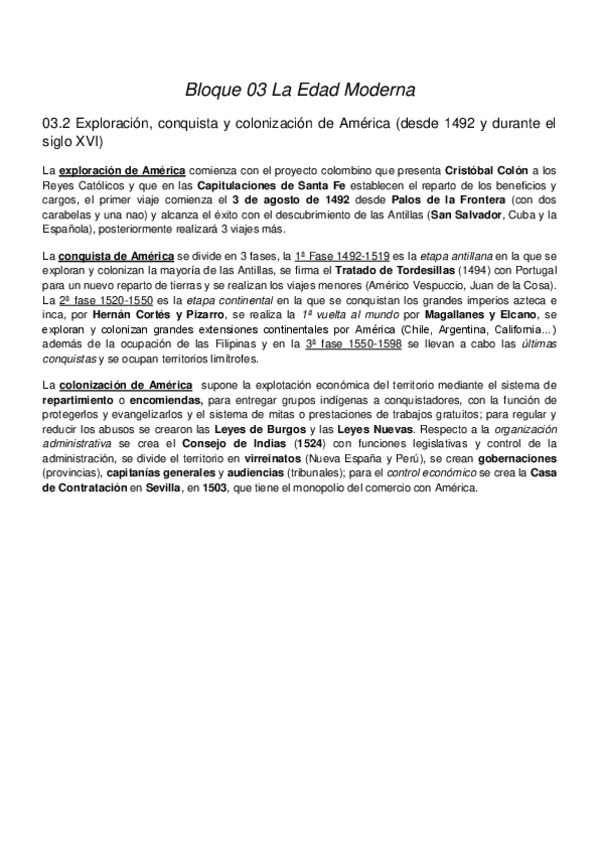 Bloque 03 La Edad Moderna

03.2 Exploración, conquista y colonización de América (desde 1492 y durante el siglo XVI)

La exploración de América comienza con el proyecto colombino que presenta Cristóbal Colón a los Reyes Católicos y que en las Capitulaciones de Santa Fe establecen el reparto de los beneficios y cargos, el primer viaje comienza el 3 de agosto de 1492 desde Palos de la Frontera (con dos carabelas y una nao) y alcanza el éxito con el descubrimiento de las Antillas (San Salvador, Cuba y la Española), posteriormente realizará 3 viajes más.

La conquista de América se divide en 3 fases, la 1ª Fase 1492-1519 es la etapa antillana en la que se exploran y colonizan la mayoría de las Antillas, se firma el Tratado de Tordesillas (1494) con Portugal para un nuevo reparto de tierras y se realizan los viajes menores (Américo Vespuccio, Juan de la Cosa). La 2ª fase 1520-1550 es la etapa continental en la que se conquistan los grandes imperios azteca e inca, por Hernán Cortés y Pizarro, se realiza la 1ª vuelta al mundo por Magallanes y Elcano, se exploran y colonizan grandes extensiones continentales por América (Chile, Argentina, California...) además de la ocupación de las Filipinas y en la 3ª fase 1550-1598 se llevan a cabo las últimas conquistas y se ocupan territorios limítrofes.

La colonización de América supone la explotación económica del territorio mediante el sistema de repartimiento o encomiendas, para entregar grupos indígenas a conquistadores, con la función de protegerlos y evangelizarlos y el sistema de mitas o prestaciones de trabajos gratuitos; para regular y reducir los abusos se crearon las Leyes de Burgos y las Leyes Nuevas. Respecto a la organización administrativa se crea el Consejo de Indias (1524) con funciones legislativas y control de la administración, se divide el territorio en virreinatos (Nueva España y Perú), se crean gobernaciones (provincias), capitanías generales y audiencias (tribunales); para el control económico se crea la Casa de Contratación en Sevilla, en 1503, que tiene el monopolio del comercio con América.